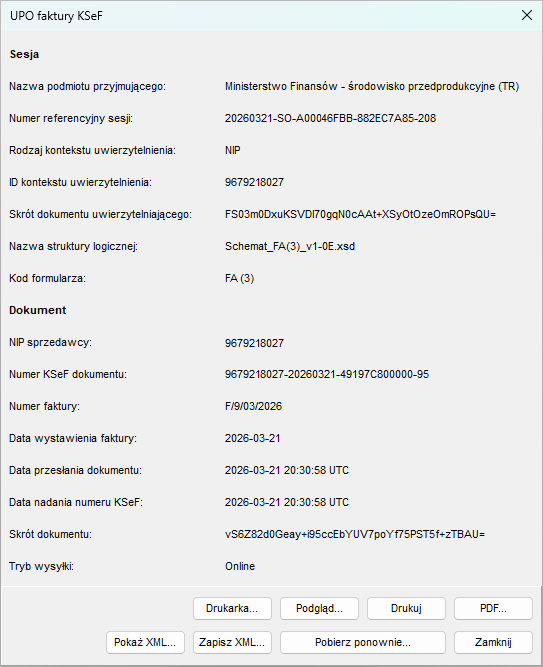 UPO faktury KSeF

Sesja

Nazwa podmiotu przyjmującego: Ministerstwo Finansów - środowisko przedprodukcyjne (TR)

Numer referencyjny sesji: 20260321-SO-A00046FBB-882EC7A85-208

Rodzaj kontekstu uwierzytelnienia: NIP

ID kontekstu uwierzytelnienia: 9679218027

Skrót dokumentu uwierzytelniającego: FS03m0DxuKSVDl70gqN0cAAt+XSyOtOzeOmROPsQU=

Nazwa struktury logicznej: Schemat_FA(3)_v1-0E.xsd

Kod formularza: FA (3)

Dokument

NIP sprzedawcy: 9679218027

Numer KSeF dokumentu: 9679218027-20260321-49197C800000-95

Numer faktury: F/9/03/2026

Data wystawienia faktury: 2026-03-21

Data przesłania dokumentu: 2026-03-21 20:30:58 UTC

Data nadania numeru KSeF: 2026-03-21 20:30:58 UTC

Skrót dokumentu: vS6Z82d0Geay+i95ccEbYUV7poYf75PST5f+zTBAU=

Tryb wysyłki: Online

Drukarka... Podgląd... Drukuj PDF...

Pokaż XML... Zapisz XML... Pobierz ponownie... Zamknij